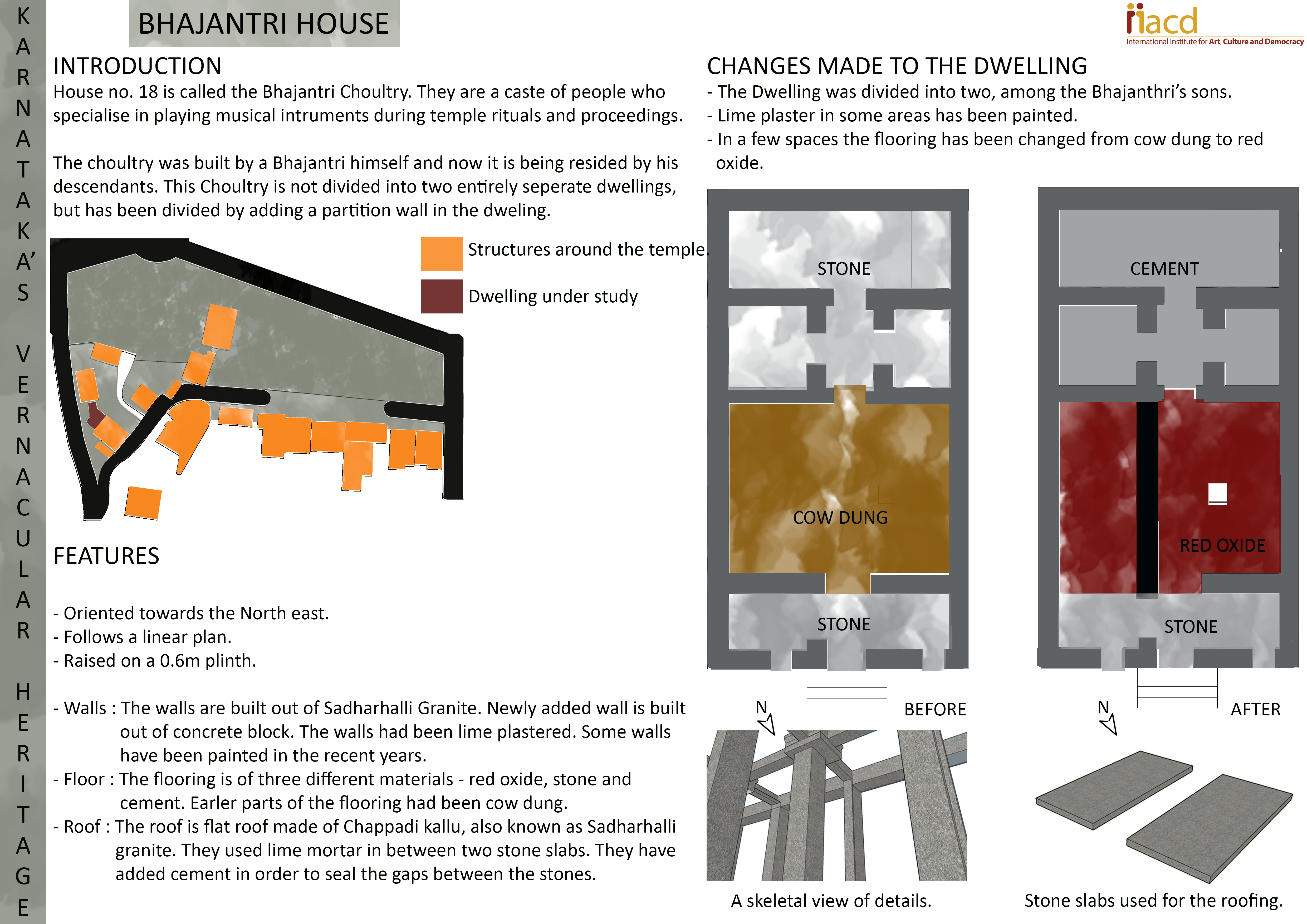 KARNATAKA'S VERNACULAR HERITAGE

BHAJANTRI HOUSE

iiacd
International Institute for Art, Culture and Democracy

INTRODUCTION
House no. 18 is called the Bhajantri Choultry. They are a caste of people who specialise in playing musical intruments during temple rituals and proceedings.

The choultry was built by a Bhajantri himself and now it is being resided by his descendants. This Choultry is not divided into two entirely seperate dwellings, but has been divided by adding a partition wall in the dweling.

Structures around the temple.
Dwelling under study

FEATURES

- Oriented towards the North east.
- Follows a linear plan.
- Raised on a 0.6m plinth.

- Walls : The walls are built out of Sadharhalli Granite. Newly added wall is built out of concrete block. The walls had been lime plastered. Some walls have been painted in the recent years.
- Floor : The flooring is of three different materials - red oxide, stone and cement. Earler parts of the flooring had been cow dung.
- Roof : The roof is flat roof made of Chappadi kallu, also known as Sadharhalli granite. They used lime mortar in between two stone slabs. They have added cement in order to seal the gaps between the stones.

CHANGES MADE TO THE DWELLING
- The Dwelling was divided into two, among the Bhajanthri's sons.
- Lime plaster in some areas has been painted.
- In a few spaces the flooring has been changed from cow dung to red oxide.

STONE
COW DUNG
STONE
N
BEFORE

CEMENT
RED OXIDE
STONE
N
AFTER

A skeletal view of details.

Stone slabs used for the roofing.